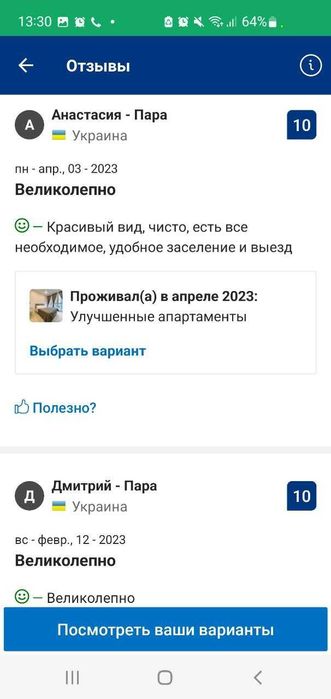 13:30 64%

Отзывы

А
Анастасия - Пара
Украина
10

пн - апр., 03 - 2023
Великолепно

– Красивый вид, чисто, есть все необходимое, удобное заселение и выезд

Проживал(а) в апреле 2023:
Улучшенные апартаменты

Выбрать вариант

Полезно?

Д
Дмитрий - Пара
Украина
10

вс - февр., 12 - 2023
Великолепно

– Великолепно

Посмотреть ваши варианты